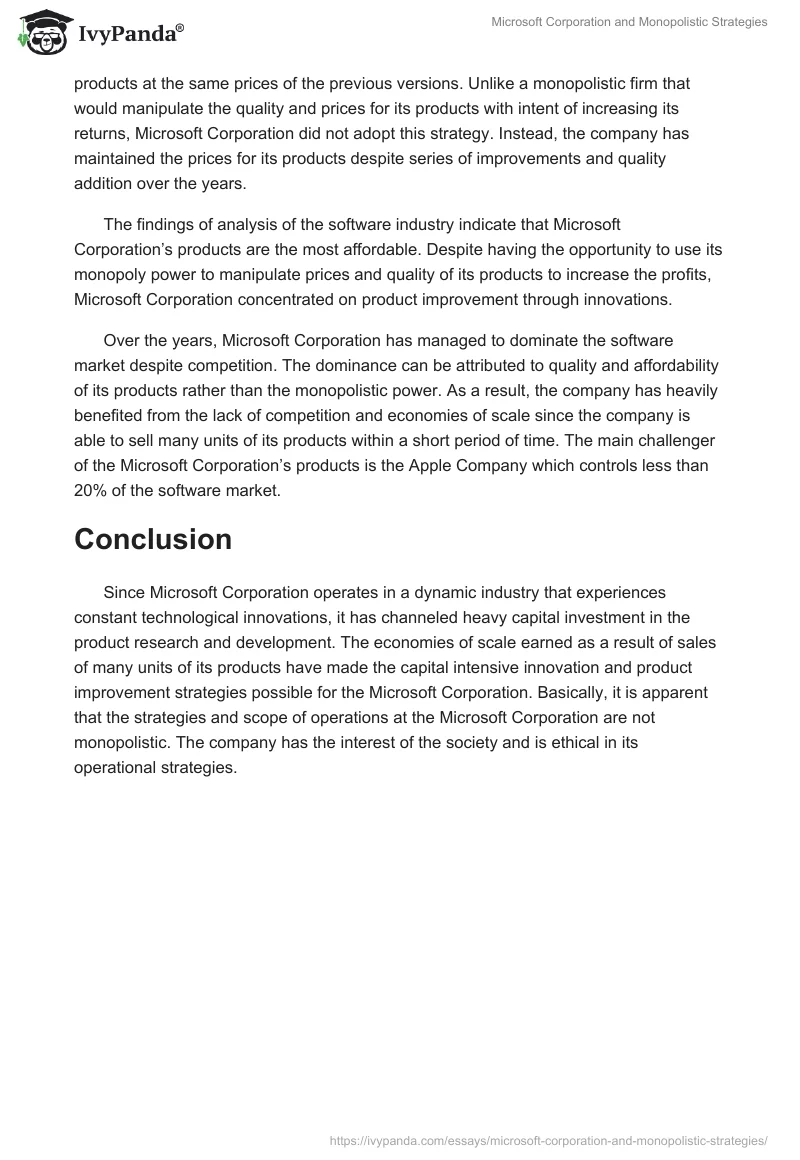 IvyPanda®

Microsoft Corporation and Monopolistic Strategies

products at the same prices of the previous versions. Unlike a monopolistic firm that would manipulate the quality and prices for its products with intent of increasing its returns, Microsoft Corporation did not adopt this strategy. Instead, the company has maintained the prices for its products despite series of improvements and quality addition over the years.

The findings of analysis of the software industry indicate that Microsoft Corporation's products are the most affordable. Despite having the opportunity to use its monopoly power to manipulate prices and quality of its products to increase the profits, Microsoft Corporation concentrated on product improvement through innovations.

Over the years, Microsoft Corporation has managed to dominate the software market despite competition. The dominance can be attributed to quality and affordability of its products rather than the monopolistic power. As a result, the company has heavily benefited from the lack of competition and economies of scale since the company is able to sell many units of its products within a short period of time. The main challenger of the Microsoft Corporation's products is the Apple Company which controls less than 20% of the software market.

Conclusion

Since Microsoft Corporation operates in a dynamic industry that experiences constant technological innovations, it has channeled heavy capital investment in the product research and development. The economies of scale earned as a result of sales of many units of its products have made the capital intensive innovation and product improvement strategies possible for the Microsoft Corporation. Basically, it is apparent that the strategies and scope of operations at the Microsoft Corporation are not monopolistic. The company has the interest of the society and is ethical in its operational strategies.

https://ivypanda.com/essays/microsoft-corporation-and-monopolistic-strategies/